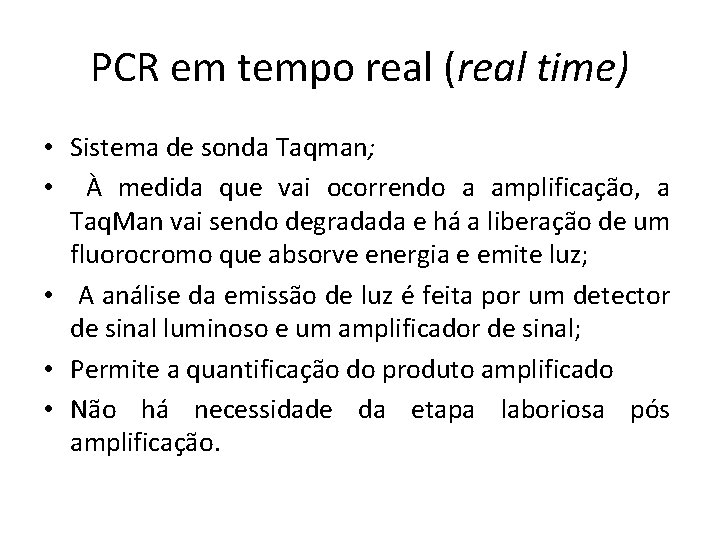 PCR em tempo real (real time)

• Sistema de sonda Taqman;
• À medida que vai ocorrendo a amplificação, a TaqMan vai sendo degradada e há a liberação de um fluorocromo que absorve energia e emite luz;
• A análise da emissão de luz é feita por um detector de sinal luminoso e um amplificador de sinal;
• Permite a quantificação do produto amplificado
• Não há necessidade da etapa laboriosa pós amplificação.